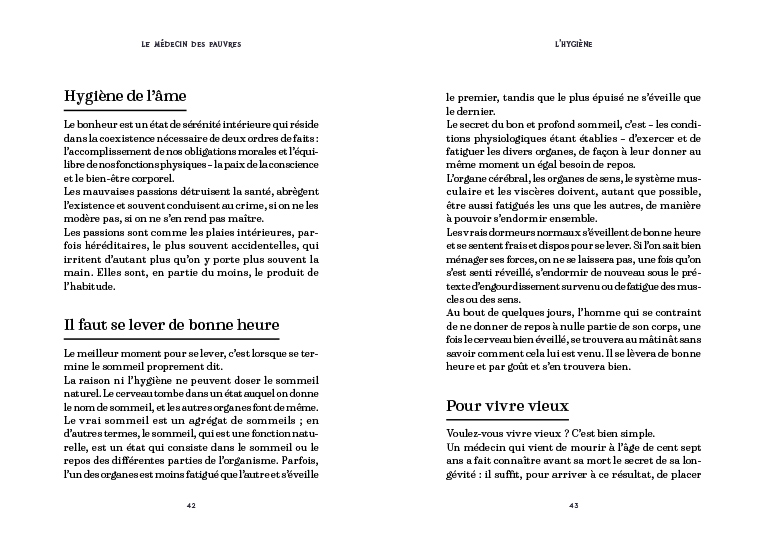 LE MÉDECIN DES PAUVRES

Hygiène de l'âme

Le bonheur est un état de sérénité intérieure qui réside dans la coexistence nécessaire de deux ordres de faits : l'accomplissement de nos obligations morales et l'équilibre de nos fonctions physiques – la paix de la conscience et le bien-être corporel.
Les mauvaises passions détruisent la santé, abrègent l'existence et souvent conduisent au crime, si on ne les modère pas, si on ne s'en rend pas maître.
Les passions sont comme les plaies intérieures, parfois héréditaires, le plus souvent accidentelles, qui irritent d'autant plus qu'on y porte plus souvent la main. Elles sont, en partie du moins, le produit de l'habitude.

Il faut se lever de bonne heure

Le meilleur moment pour se lever, c'est lorsque se termine le sommeil proprement dit.
La raison ni l'hygiène ne peuvent doser le sommeil naturel. Le cerveau tombe dans un état auquel on donne le nom de sommeil, et les autres organes font de même.
Le vrai sommeil est un agrégat de sommeils ; en d'autres termes, le sommeil, qui est une fonction naturelle, est un état qui consiste dans le sommeil ou le repos des différentes parties de l'organisme. Parfois, l'un des organes est moins fatigué que l'autre et s'éveille

42

L'HYGIÈNE

le premier, tandis que le plus épuisé ne s'éveille que le dernier.
Le secret du bon et profond sommeil, c'est – les conditions physiologiques étant établies – d'exercer et de fatiguer les divers organes, de façon à leur donner au même moment un égal besoin de repos.
L'organe cérébral, les organes de sens, le système musculaire et les viscères doivent, autant que possible, être aussi fatigués les uns que les autres, de manière à pouvoir s'endormir ensemble.
Les vrais dormeurs normaux s'éveillent de bonne heure et se sentent frais et dispos pour se lever. Si l'on sait bien ménager ses forces, on ne se laissera pas, une fois qu'on s'est senti réveillé, s'endormir de nouveau sous le prétexte d'engourdissement survenu ou de fatigue des muscles ou des sens.
Au bout de quelques jours, l'homme qui se contraint de ne donner de repos à nulle partie de son corps, une fois le cerveau bien éveillé, se trouvera au mâtinât sans savoir comment cela lui est venu. Il se lèvera de bonne heure et par goût et s'en trouvera bien.

Pour vivre vieux

Voulez-vous vivre vieux ? C'est bien simple.
Un médecin qui vient de mourir à l'âge de cent sept ans a fait connaître avant sa mort le secret de sa longévité : il suffit, pour arriver à ce résultat, de placer

43